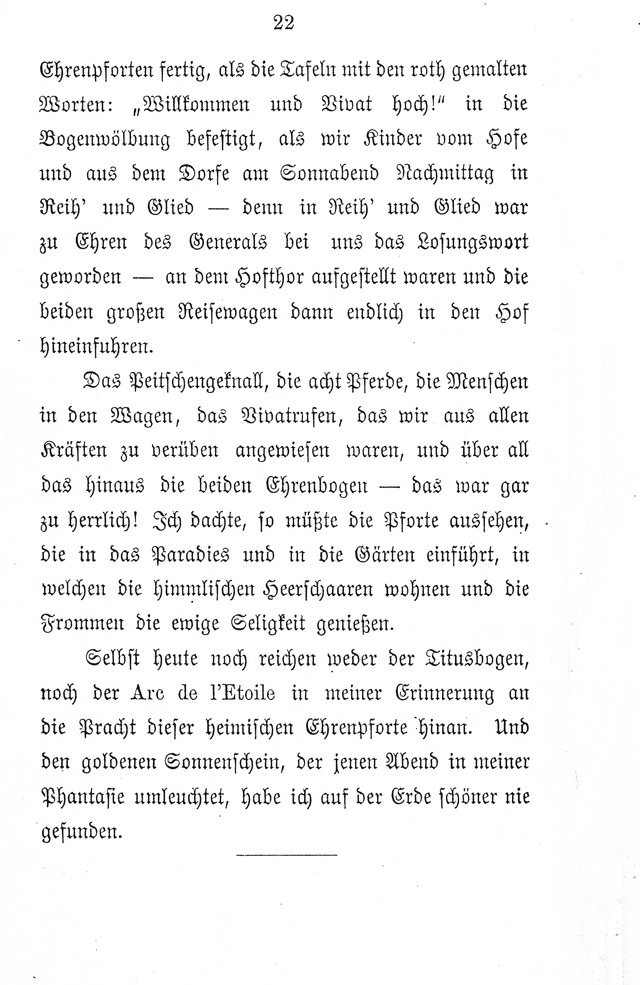 22

Ehrenpforten fertig, als die Tafeln mit den roth gemalten Worten: „Willkommen und Vivat hoch!“ in die Bogenwölbung befestigt, als wir Kinder vom Hofe und aus dem Dorfe am Sonnabend Nachmittag in Reih' und Glied — denn in Reih' und Glied war zu Ehren des Generals bei uns das Losungswort geworden — an dem Hofthor aufgestellt waren und die beiden großen Reisewagen dann endlich in den Hof hineinfuhren.

Das Peitschengeknall, die acht Pferde, die Menschen in den Wagen, das Vivatrufen, das wir aus allen Kräften zu verüben angewiesen waren, und über all das hinaus die beiden Ehrenbogen — das war gar zu herrlich! Ich dachte, so müßte die Pforte aussehen, die in das Paradies und in die Gärten einführt, in welchen die himmlischen Heerschaaren wohnen und die Frommen die ewige Seligkeit genießen.

Selbst heute noch reichen weder der Titusbogen, noch der Arc de l'Etoile in meiner Erinnerung an die Pracht dieser heimischen Ehrenpforte hinan. Und den goldenen Sonnenschein, der jenen Abend in meiner Phantasie umleuchtet, habe ich auf der Erde schöner nie gefunden.